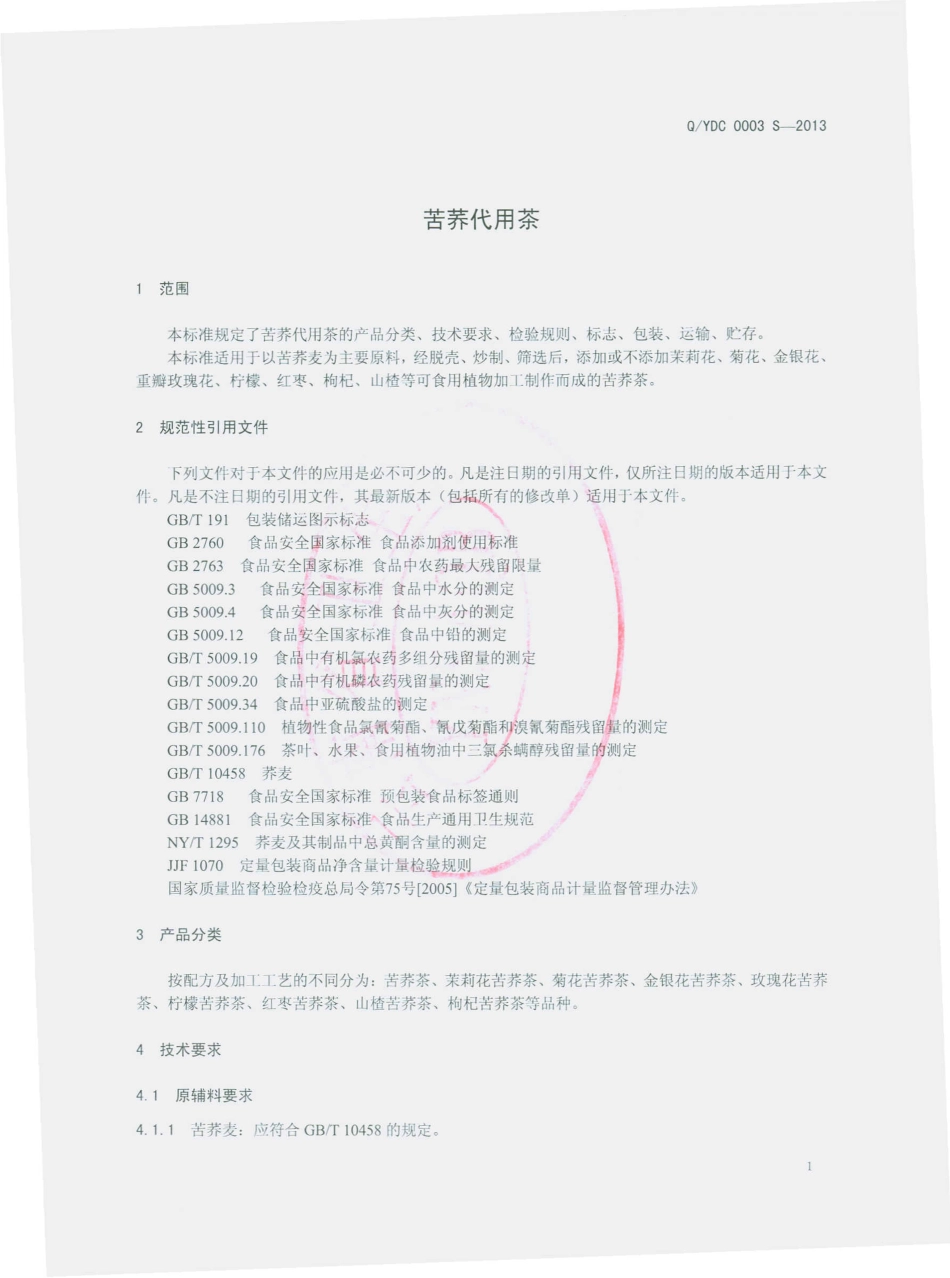 Q/YDC 0003 S—2013

苦荞代用茶

1　范围

本标准规定了苦荞代用茶的产品分类、技术要求、检验规则、标志、包装、运输、贮存。

本标准适用于以苦荞麦为主要原料，经脱壳、炒制、筛选后，添加或不添加茉莉花、菊花、金银花、重瓣玫瑰花、柠檬、红枣、枸杞、山楂等可食用植物加工制作而成的苦荞茶。

2　规范性引用文件

下列文件对于本文件的应用是必不可少的。凡是注日期的引用文件，仅所注日期的版本适用于本文件。凡是不注日期的引用文件，其最新版本（包括所有的修改单）适用于本文件。

GB/T 191　包装储运图示标志

GB 2760　食品安全国家标准 食品添加剂使用标准

GB 2763　食品安全国家标准 食品中农药最大残留限量

GB 5009.3　食品安全国家标准 食品中水分的测定

GB 5009.4　食品安全国家标准 食品中灰分的测定

GB 5009.12　食品安全国家标准 食品中铅的测定

GB/T 5009.19　食品中有机氯农药多组分残留量的测定

GB/T 5009.20　食品中有机磷农药残留量的测定

GB/T 5009.34　食品中亚硫酸盐的测定

GB/T 5009.110　植物性食品氯氰菊酯、氰戊菊酯和溴氰菊酯残留量的测定

GB/T 5009.176　茶叶、水果、食用植物油中三氯杀螨醇残留量的测定

GB/T 10458　荞麦

GB 7718　食品安全国家标准 预包装食品标签通则

GB 14881　食品安全国家标准 食品生产通用卫生规范

NY/T 1295　荞麦及其制品中总黄酮含量的测定

JJF 1070　定量包装商品净含量计量检验规则

国家质量监督检验检疫总局令第75号[2005]《定量包装商品计量监督管理办法》

3　产品分类

按配方及加工工艺的不同分为：苦荞茶、茉莉花苦荞茶、菊花苦荞茶、金银花苦荞茶、玫瑰花苦荞茶、柠檬苦荞茶、红枣苦荞茶、山楂苦荞茶、枸杞苦荞茶等品种。

4　技术要求

4.1　原辅料要求

4.1.1　苦荞麦：应符合 GB/T 10458 的规定。

1